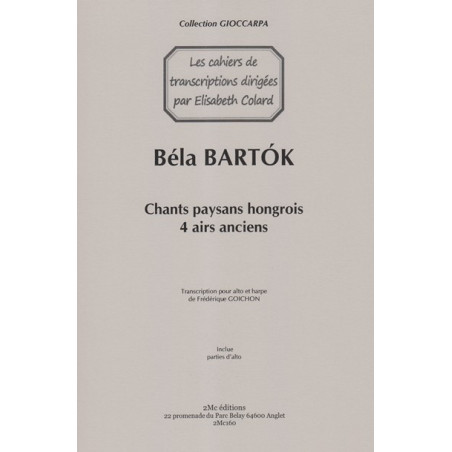 Collection GIOCCARPA

Les cahiers de transcriptions dirigées par Elisabeth Colard

Béla BARTÓK

Chants paysans hongrois
4 airs anciens

Transcription pour alto et harpe
de Frédérique GOICHON

Inclue
parties d'alto

2Mc éditions
22 promenade du Parc Belay 64600 Anglet
2Mc160